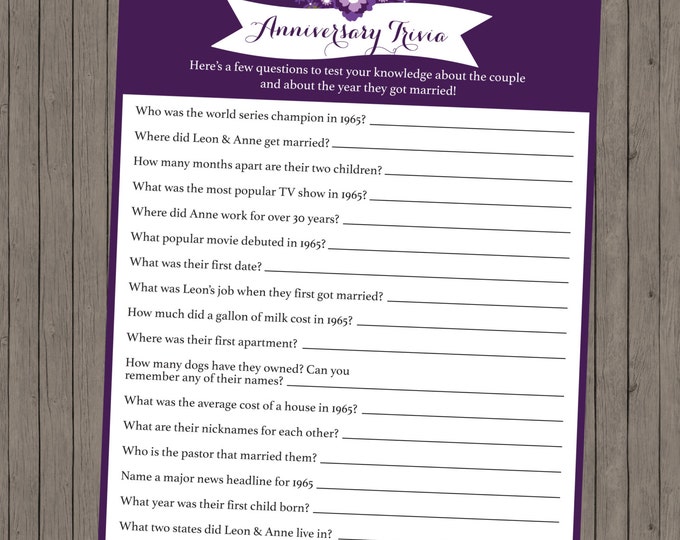 Anniversary Trivia

Here's a few questions to test your knowledge about the couple and about the year they got married!

Who was the world series champion in 1965? ____

Where did Leon & Anne get married? ____

How many months apart are their two children? ____

What was the most popular TV show in 1965? ____

Where did Anne work for over 30 years? ____

What popular movie debuted in 1965? ____

What was their first date? ____

What was Leon's job when they first got married? ____

How much did a gallon of milk cost in 1965? ____

Where was their first apartment? ____

How many dogs have they owned? Can you remember any of their names? ____

What was the average cost of a house in 1965? ____

What are their nicknames for each other? ____

Who is the pastor that married them? ____

Name a major news headline for 1965 ____

What year was their first child born? ____

What two states did Leon & Anne live in? ____